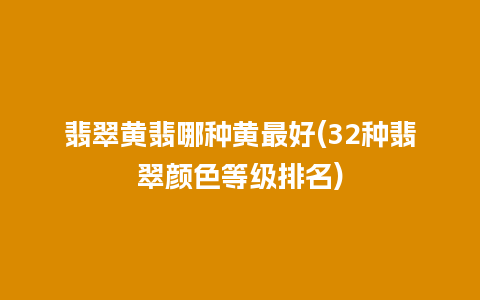 翡翠黄翡哪种黄最好(32种翡翠颜色等级排名)